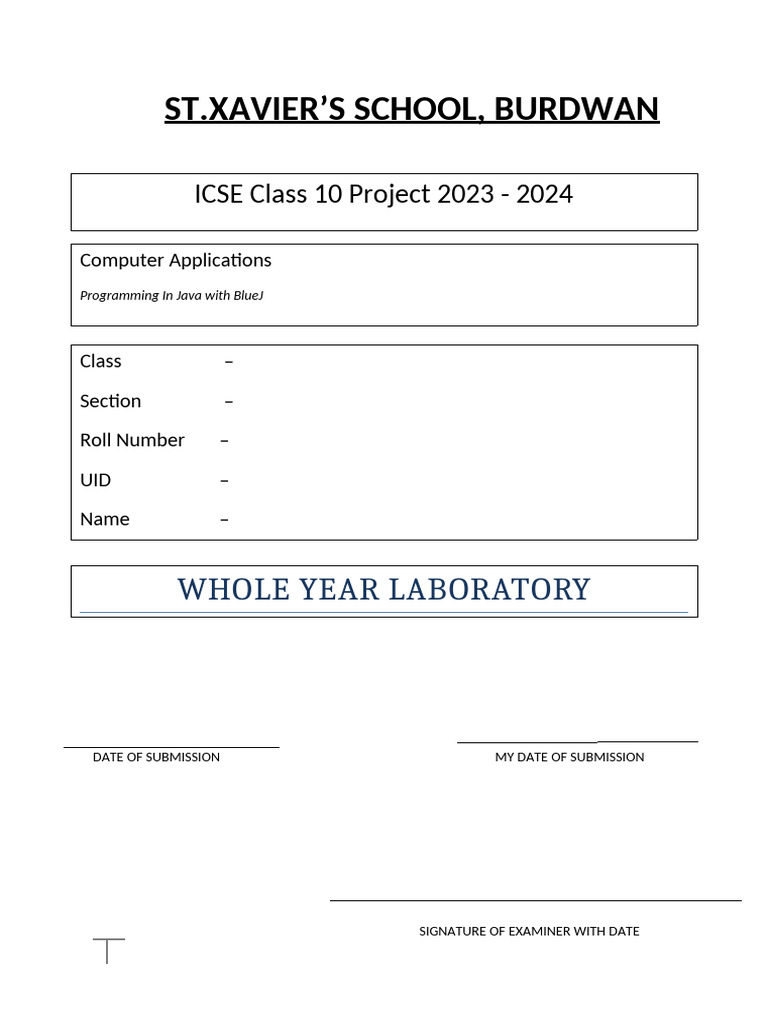 ST.XAVIER’S SCHOOL, BURDWAN

ICSE Class 10 Project 2023 - 2024

Computer Applications

Programming In Java with BlueJ

Class –

Section –

Roll Number –

UID –

Name –

WHOLE YEAR LABORATORY

DATE OF SUBMISSION

MY DATE OF SUBMISSION

SIGNATURE OF EXAMINER WITH DATE